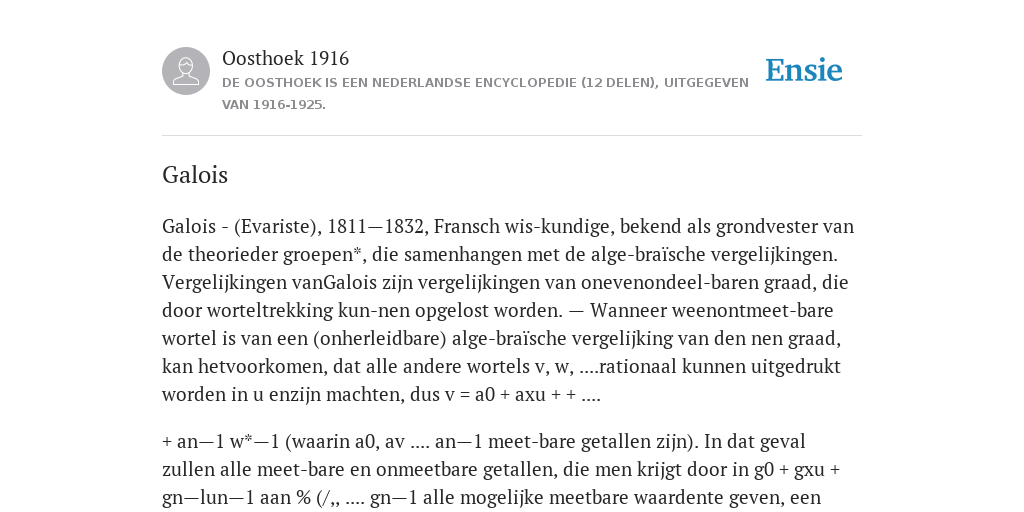 Oosthoek 1916

DE OOSTHOEK IS EEN NEDERLANDSE ENCYCLOPEDIE (12 DELEN), UITGEGEVEN VAN 1916-1925.

Ensie

Galois

Galois - (Evariste), 1811—1832, Fransch wis-kundige, bekend als grondvester van de theorieder groepen*, die samenhangen met de alge-braïsche vergelijkingen. Vergelijkingen vanGalois zijn vergelijkingen van onevenondeel-baren graad, die door worteltrekking kun-nen opgelost worden. — Wanneer weenontmeet-bare wortel is van een (onherleidbare) alge-braïsche vergelijking van den nen graad, kan hetvoorkomen, dat alle andere wortels v, w, ....rationaal kunnen uitgedrukt worden in u enzijn machten, dus v = a0 + axu + + ....

+ an—1 w*—1 (waarin a0, av .... an—1 meet-bare getallen zijn). In dat geval zullen alle meet-bare en onmeetbare getallen, die men krijgt door in g0 + gxu + gn—lun—1 aan % (/,, .... gn—1 alle mogelijke meetbare waardente geven, een